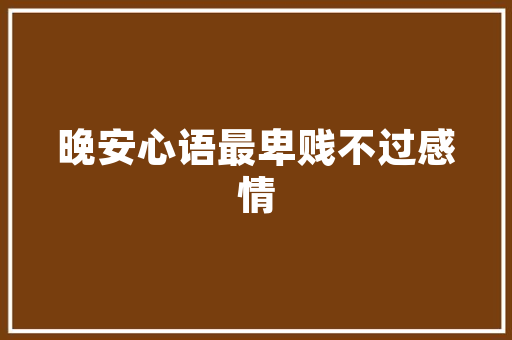 晚安心语最卑贱不过感情